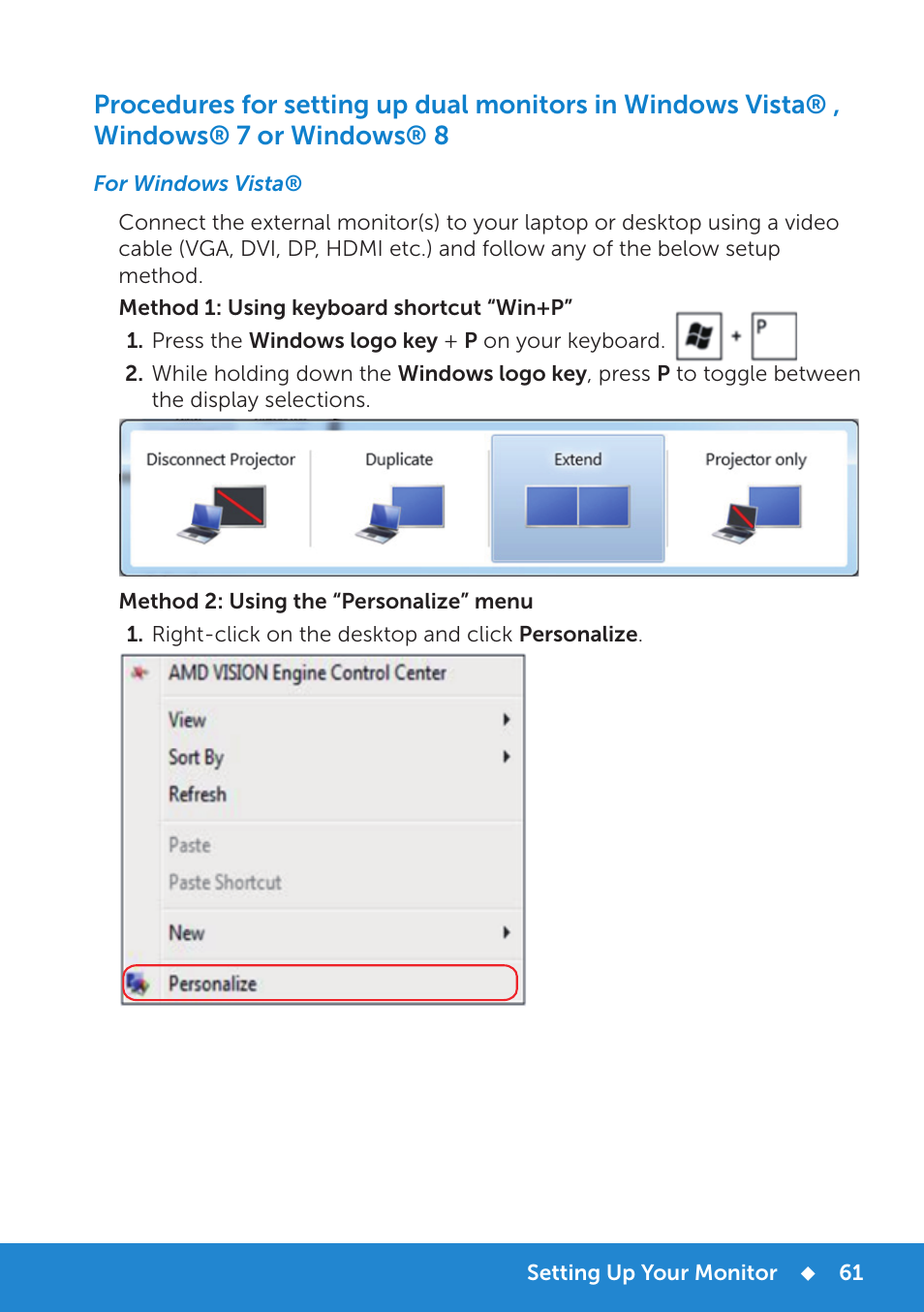 Procedures for setting up dual monitors in Windows Vista® , Windows® 7 or Windows® 8

For Windows Vista®

Connect the external monitor(s) to your laptop or desktop using a video cable (VGA, DVI, DP, HDMI etc.) and follow any of the below setup method.

Method 1: Using keyboard shortcut “Win+P”

1. Press the Windows logo key + P on your keyboard.

+ P

2. While holding down the Windows logo key, press P to toggle between the display selections.

Disconnect Projector

Duplicate

Extend

Projector only

Method 2: Using the “Personalize” menu

1. Right-click on the desktop and click Personalize.

AMD VISION Engine Control Center

View

Sort By

Refresh

Paste

Paste Shortcut

New

Personalize

Setting Up Your Monitor ◆ 61